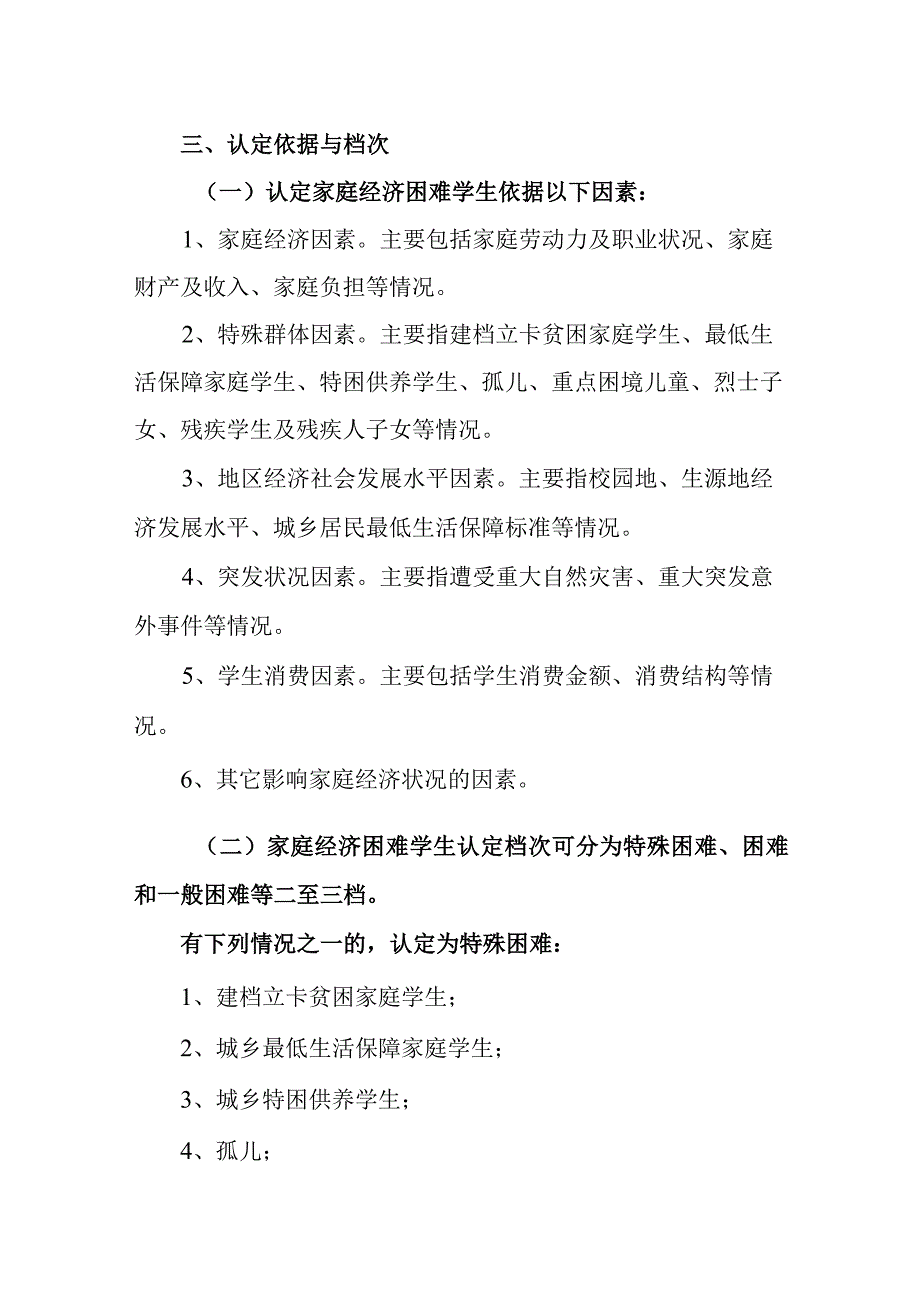 三、认定依据与档次

（一）认定家庭经济困难学生依据以下因素：

1、家庭经济因素。主要包括家庭劳动力及职业状况、家庭财产及收入、家庭负担等情况。

2、特殊群体因素。主要指建档立卡贫困家庭学生、最低生活保障家庭学生、特困供养学生、孤儿、重点困境儿童、烈士子女、残疾学生及残疾人子女等情况。

3、地区经济社会发展水平因素。主要指校园地、生源地经济发展水平、城乡居民最低生活保障标准等情况。

4、突发状况因素。主要指遭受重大自然灾害、重大突发意外事件等情况。

5、学生消费因素。主要包括学生消费金额、消费结构等情况。

6、其它影响家庭经济状况的因素。

（二）家庭经济困难学生认定档次可分为特殊困难、困难和一般困难等二至三档。

有下列情况之一的，认定为特殊困难：

1、建档立卡贫困家庭学生；

2、城乡最低生活保障家庭学生；

3、城乡特困供养学生；

4、孤儿；